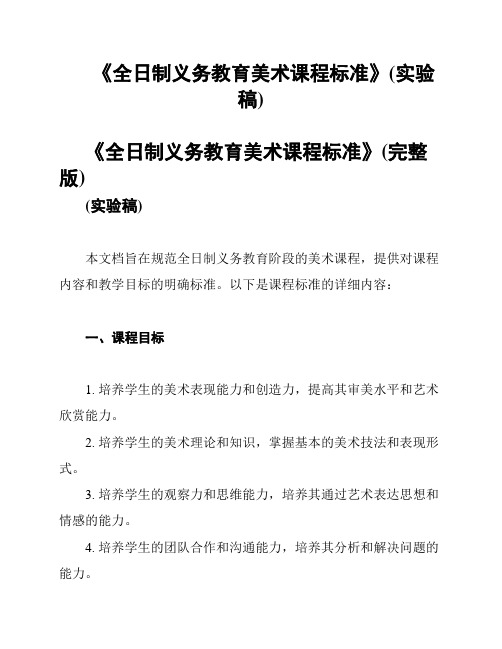 《全日制义务教育美术课程标准》(实验稿)

《全日制义务教育美术课程标准》(完整版)

(实验稿)

本文档旨在规范全日制义务教育阶段的美术课程，提供对课程内容和教学目标的明确标准。以下是课程标准的详细内容：

一、课程目标

1. 培养学生的美术表现能力和创造力，提高其审美水平和艺术欣赏能力。

2. 培养学生的美术理论和知识，掌握基本的美术技法和表现形式。

3. 培养学生的观察力和思维能力，培养其通过艺术表达思想和情感的能力。

4. 培养学生的团队合作和沟通能力，培养其分析和解决问题的能力。